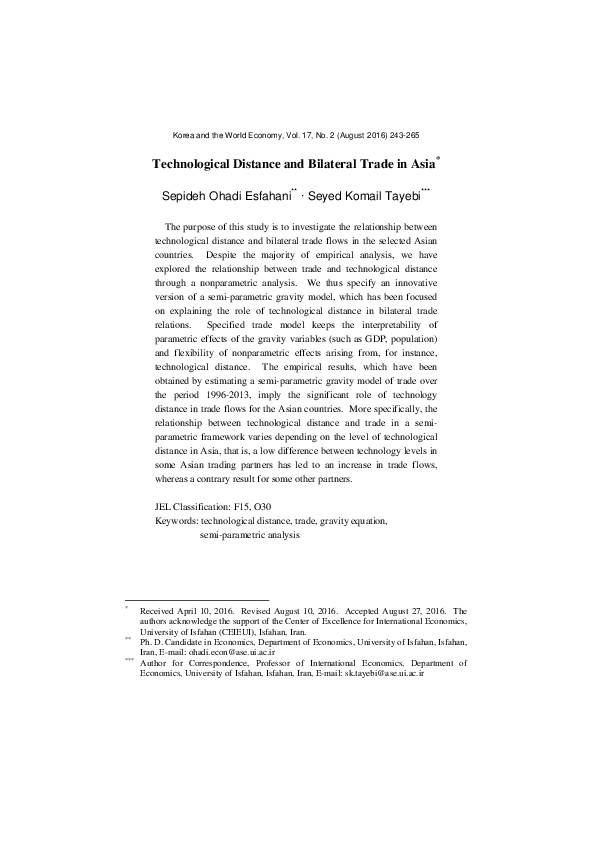 Korea and the World Economy, Vol. 17, No. 2 (August 2016) 243-265

Technological Distance and Bilateral Trade in Asia*

Sepideh Ohadi Esfahani** · Seyed Komail Tayebi***

The purpose of this study is to investigate the relationship between technological distance and bilateral trade flows in the selected Asian countries. Despite the majority of empirical analysis, we have explored the relationship between trade and technological distance through a nonparametric analysis. We thus specify an innovative version of a semi-parametric gravity model, which has been focused on explaining the role of technological distance in bilateral trade relations. Specified trade model keeps the interpretability of parametric effects of the gravity variables (such as GDP, population) and flexibility of nonparametric effects arising from, for instance, technological distance. The empirical results, which have been obtained by estimating a semi-parametric gravity model of trade over the period 1996-2013, imply the significant role of technology distance in trade flows for the Asian countries. More specifically, the relationship between technological distance and trade in a semi-parametric framework varies depending on the level of technological distance in Asia, that is, a low difference between technology levels in some Asian trading partners has led to an increase in trade flows, whereas a contrary result for some other partners.

JEL Classification: F15, O30
Keywords: technological distance, trade, gravity equation, semi-parametric analysis

* Received April 10, 2016. Revised August 10, 2016. Accepted August 27, 2016. The authors acknowledge the support of the Center of Excellence for International Economics, University of Isfahan (CEIEUI), Isfahan, Iran.
** Ph. D. Candidate in Economics, Department of Economics, University of Isfahan, Isfahan, Iran, E-mail: ohadi.econ@ase.ui.ac.ir
*** Author for Correspondence, Professor of International Economics, Department of Economics, University of Isfahan, Isfahan, Iran, E-mail: sk.tayebi@ase.ui.ac.ir